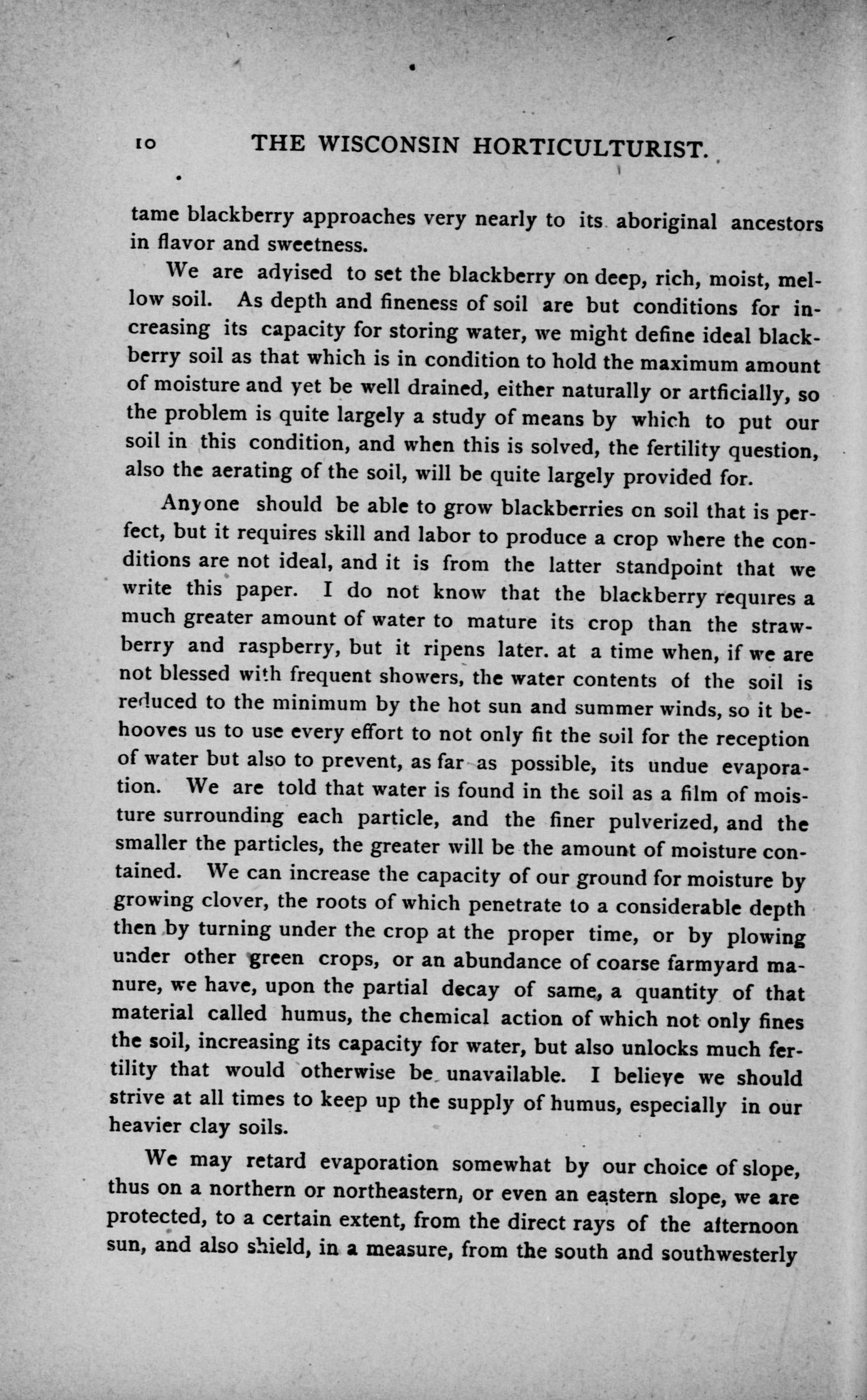 10 THE WISCONSIN HORTICULTURIST.

tame blackberry approaches very nearly to its aboriginal ancestors in flavor and sweetness.

We are advised to set the blackberry on deep, rich, moist, mellow soil. As depth and fineness of soil are but conditions for increasing its capacity for storing water, we might define ideal blackberry soil as that which is in condition to hold the maximum amount of moisture and yet be well drained, either naturally or artficially, so the problem is quite largely a study of means by which to put our soil in this condition, and when this is solved, the fertility question, also the aerating of the soil, will be quite largely provided for.

Anyone should be able to grow blackberries on soil that is perfect, but it requires skill and labor to produce a crop where the conditions are not ideal, and it is from the latter standpoint that we write this paper. I do not know that the blackberry requires a much greater amount of water to mature its crop than the strawberry and raspberry, but it ripens later. at a time when, if we are not blessed with frequent showers, the water contents of the soil is reduced to the minimum by the hot sun and summer winds, so it behooves us to use every effort to not only fit the soil for the reception of water but also to prevent, as far as possible, its undue evaporation. We are told that water is found in the soil as a film of moisture surrounding each particle, and the finer pulverized, and the smaller the particles, the greater will be the amount of moisture contained. We can increase the capacity of our ground for moisture by growing clover, the roots of which penetrate to a considerable depth then by turning under the crop at the proper time, or by plowing under other green crops, or an abundance of coarse farmyard manure, we have, upon the partial decay of same, a quantity of that material called humus, the chemical action of which not only fines the soil, increasing its capacity for water, but also unlocks much fertility that would otherwise be unavailable. I believe we should strive at all times to keep up the supply of humus, especially in our heavier clay soils.

We may retard evaporation somewhat by our choice of slope, thus on a northern or northeastern, or even an eastern slope, we are protected, to a certain extent, from the direct rays of the afternoon sun, and also shield, in a measure, from the south and southwesterly